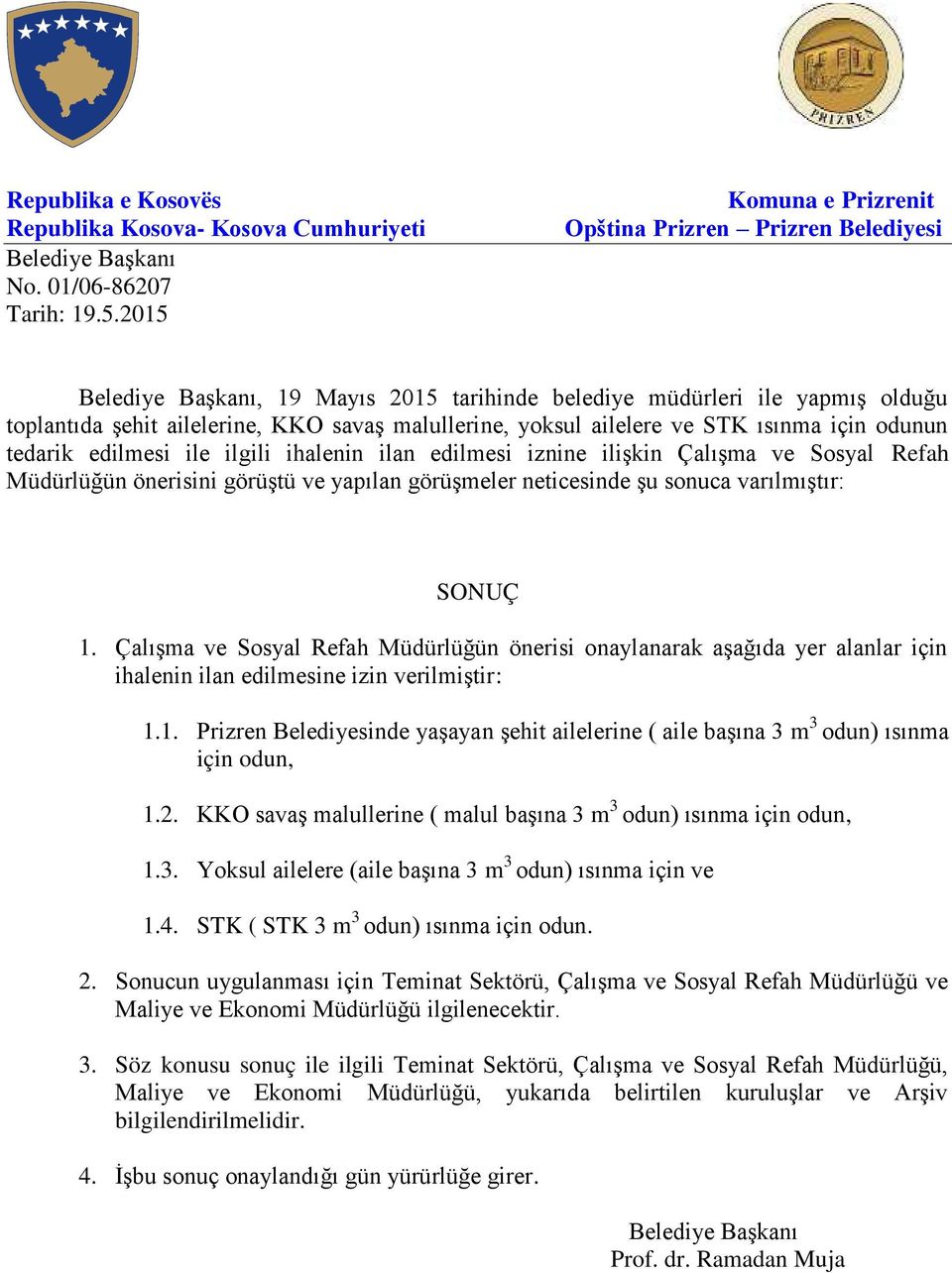 PRIZREN

Republika e Kosovës
Republika Kosova- Kosova Cumhuriyeti

Komuna e Prizrenit
Opština Prizren – Prizren Belediyesi

Belediye Başkanı
No. 01/06-86207
Tarih: 19.5.2015

Belediye Başkanı, 19 Mayıs 2015 tarihinde belediye müdürleri ile yapmış olduğu toplantıda şehit ailelerine, KKO savaş malullerine, yoksul ailelere ve STK ısınma için odunun tedarik edilmesi ile ilgili ihalenin ilan edilmesi iznine ilişkin Çalışma ve Sosyal Refah Müdürlüğün önerisini görüştü ve yapılan görüşmeler neticesinde şu sonuca varılmıştır:

SONUÇ

1. Çalışma ve Sosyal Refah Müdürlüğün önerisi onaylanarak aşağıda yer alanlar için ihalenin ilan edilmesine izin verilmiştir:

1.1. Prizren Belediyesinde yaşayan şehit ailelerine ( aile başına 3 $m^3$ odun) ısınma için odun,

1.2. KKO savaş malullerine ( malul başına 3 $m^3$ odun) ısınma için odun,

1.3. Yoksul ailelere (aile başına 3 $m^3$ odun) ısınma için ve

1.4. STK ( STK 3 $m^3$ odun) ısınma için odun.

2. Sonucun uygulanması için Teminat Sektörü, Çalışma ve Sosyal Refah Müdürlüğü ve Maliye ve Ekonomi Müdürlüğü ilgilenecektir.

3. Söz konusu sonuç ile ilgili Teminat Sektörü, Çalışma ve Sosyal Refah Müdürlüğü, Maliye ve Ekonomi Müdürlüğü, yukarıda belirtilen kuruluşlar ve Arşiv bilgilendirilmelidir.

4. İşbu sonuç onaylandığı gün yürürlüğe girer.

Belediye Başkanı
Prof. dr. Ramadan Muja